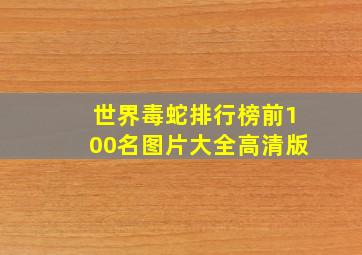 世界毒蛇排行榜前100名图片大全高清版